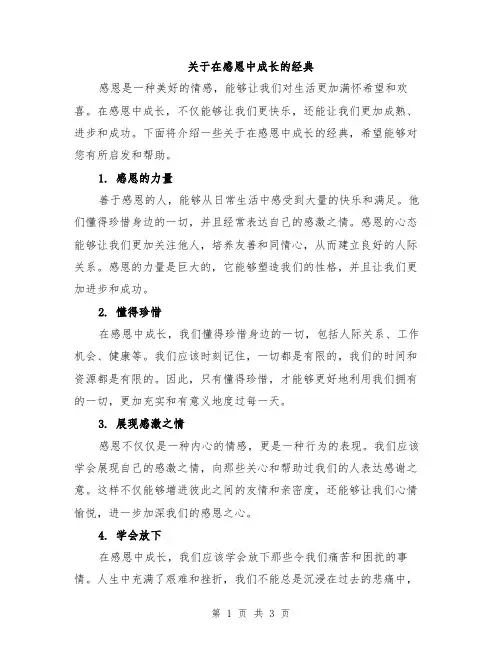 关于在感恩中成长的经典

感恩是一种美好的情感，能够让我们对生活更加满怀希望和欢喜。在感恩中成长，不仅能够让我们更快乐，还能让我们更加成熟、进步和成功。下面将介绍一些关于在感恩中成长的经典，希望能够对您有所启发和帮助。

1. 感恩的力量

善于感恩的人，能够从日常生活中感受到大量的快乐和满足。他们懂得珍惜身边的一切，并且经常表达自己的感激之情。感恩的心态能够让我们更加关注他人，培养友善和同情心，从而建立良好的人际关系。感恩的力量是巨大的，它能够塑造我们的性格，并且让我们更加进步和成功。

2. 懂得珍惜

在感恩中成长，我们懂得珍惜身边的一切，包括人际关系、工作机会、健康等。我们应该时刻记住，一切都是有限的，我们的时间和资源都是有限的。因此，只有懂得珍惜，才能够更好地利用我们拥有的一切，更加充实和有意义地度过每一天。

3. 展现感激之情

感恩不仅仅是一种内心的情感，更是一种行为的表现。我们应该学会展现自己的感激之情，向那些关心和帮助过我们的人表达感谢之意。这样不仅能够增进彼此之间的友情和亲密度，还能够让我们心情愉悦，进一步加深我们的感恩之心。

4. 学会放下

在感恩中成长，我们应该学会放下那些令我们痛苦和困扰的事情。人生中充满了艰难和挫折，我们不能总是沉浸在过去的悲痛中，

第 1 页 共 3 页